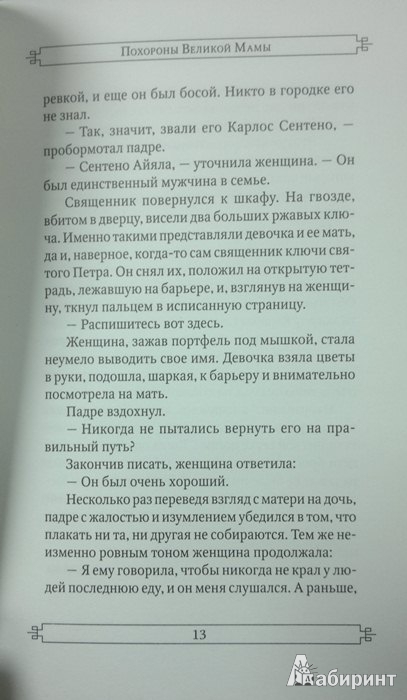 Похороны Великой Мамы

ревкой, и еще он был босой. Никто в городке его не знал.

— Так, значит, звали его Карлос Сентено, — пробормотал падре.

— Сентено Айяла, — уточнила женщина. — Он был единственный мужчина в семье.

Священник повернулся к шкафу. На гвозде, вбитом в дверцу, висели два больших ржавых ключа. Именно такими представляли девочка и ее мать, да и, наверное, когда-то сам священник ключи святого Петра. Он снял их, положил на открытую тетрадь, лежавшую на барьере, и, взглянув на женщину, ткнул пальцем в исписанную страницу.

— Распишитесь вот здесь.

Женщина, зажав портфель под мышкой, стала неумело выводить свое имя. Девочка взяла цветы в руки, подошла, шаркая, к барьеру и внимательно посмотрела на мать.

Падре вздохнул.

— Никогда не пытались вернуть его на правильный путь?

Закончив писать, женщина ответила:

— Он был очень хороший.

Несколько раз переведя взгляд с матери на дочь, падре с жалостью и изумлением убедился в том, что плакать ни та, ни другая не собираются. Тем же неизменно ровным тоном женщина продолжала:

— Я ему говорила, чтобы никогда не крал у людей последнюю еду, и он меня слушался. А раньше,

13

Лабиринт